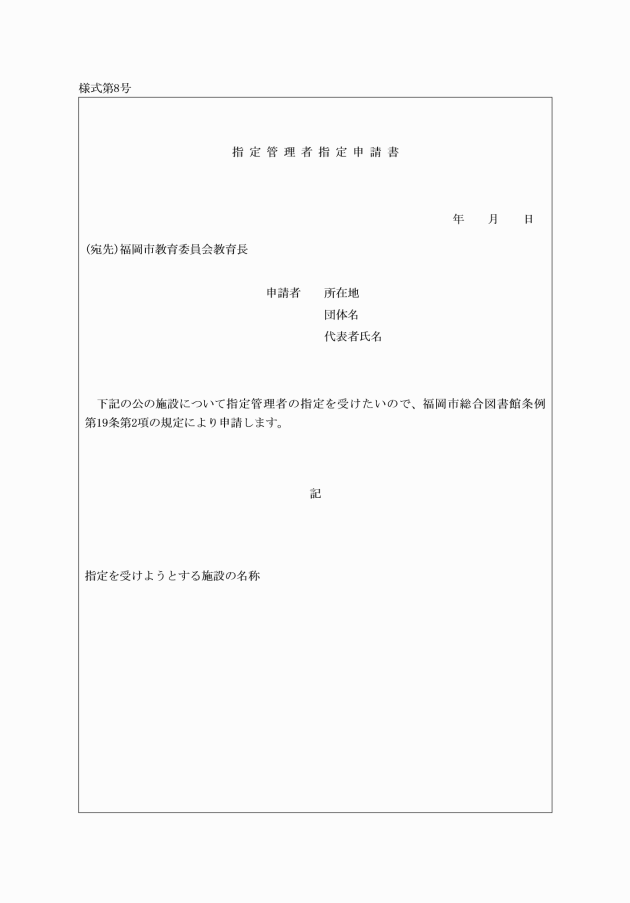 様式第8号

指定管理者指定申請書

年　月　日

(宛先)福岡市教育委員会教育長

申請者　所在地
団体名
代表者氏名

下記の公の施設について指定管理者の指定を受けたいので、福岡市総合図書館条例第19条第2項の規定により申請します。

記

指定を受けようとする施設の名称